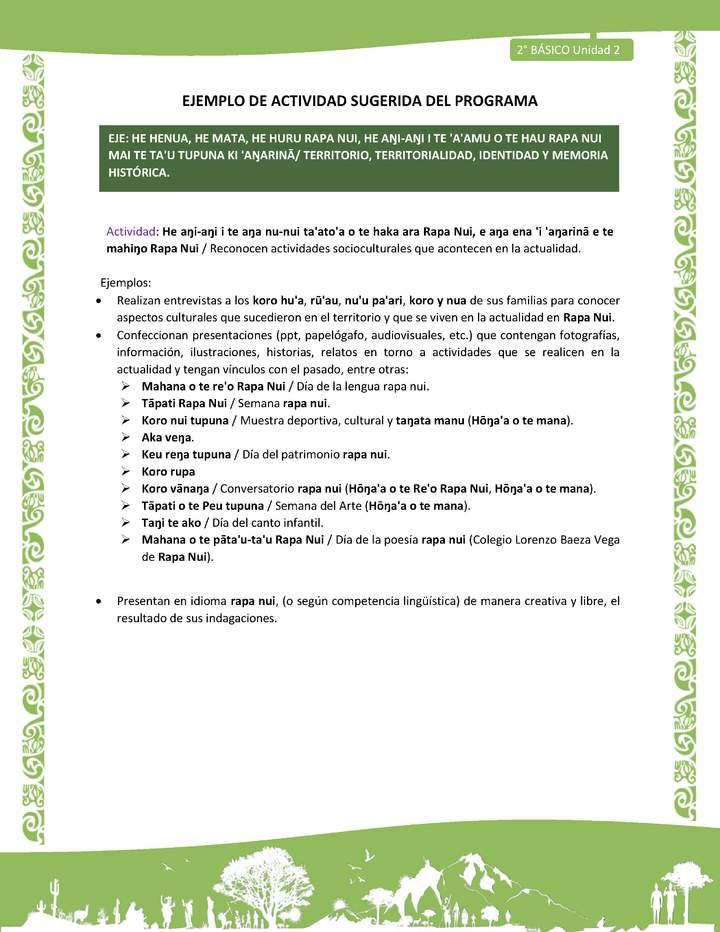 2° BÁSICO Unidad 2

EJEMPLO DE ACTIVIDAD SUGERIDA DEL PROGRAMA

EJE: HE HENUA, HE MATA, HE HURU RAPA NUI, HE AŊI-AŊI I TE 'A'AMU O TE HAU RAPA NUI MAI TE TA'U TUPUNA KI 'AŊARINĀ/ TERRITORIO, TERRITORIALIDAD, IDENTIDAD Y MEMORIA HISTÓRICA.

Actividad: He aŋi-aŋi i te aŋa nu-nui ta'ato'a o te haka ara Rapa Nui, e aŋa ena 'i 'aŋarinā e te mahiŋo Rapa Nui / Reconocen actividades socioculturales que acontecen en la actualidad.

Ejemplos:
• Realizan entrevistas a los koro hu'a, rū'au, nu'u pa'ari, koro y nua de sus familias para conocer aspectos culturales que sucedieron en el territorio y que se viven en la actualidad en Rapa Nui.
• Confeccionan presentaciones (ppt, papelógafo, audiovisuales, etc.) que contengan fotografías, información, ilustraciones, historias, relatos en torno a actividades que se realicen en la actualidad y tengan vínculos con el pasado, entre otras:
➢ Mahana o te re'o Rapa Nui / Día de la lengua rapa nui.
➢ Tāpati Rapa Nui / Semana rapa nui.
➢ Koro nui tupuna / Muestra deportiva, cultural y taŋata manu (Hōŋa'a o te mana).
➢ Aka veŋa.
➢ Keu reŋa tupuna / Día del patrimonio rapa nui.
➢ Koro rupa
➢ Koro vānaŋa / Conversatorio rapa nui (Hōŋa'a o te Re'o Rapa Nui, Hōŋa'a o te mana).
➢ Tāpati o te Peu tupuna / Semana del Arte (Hōŋa'a o te mana).
➢ Taŋi te ako / Día del canto infantil.
➢ Mahana o te pāta'u-ta'u Rapa Nui / Día de la poesía rapa nui (Colegio Lorenzo Baeza Vega de Rapa Nui).

• Presentan en idioma rapa nui, (o según competencia lingüística) de manera creativa y libre, el resultado de sus indagaciones.